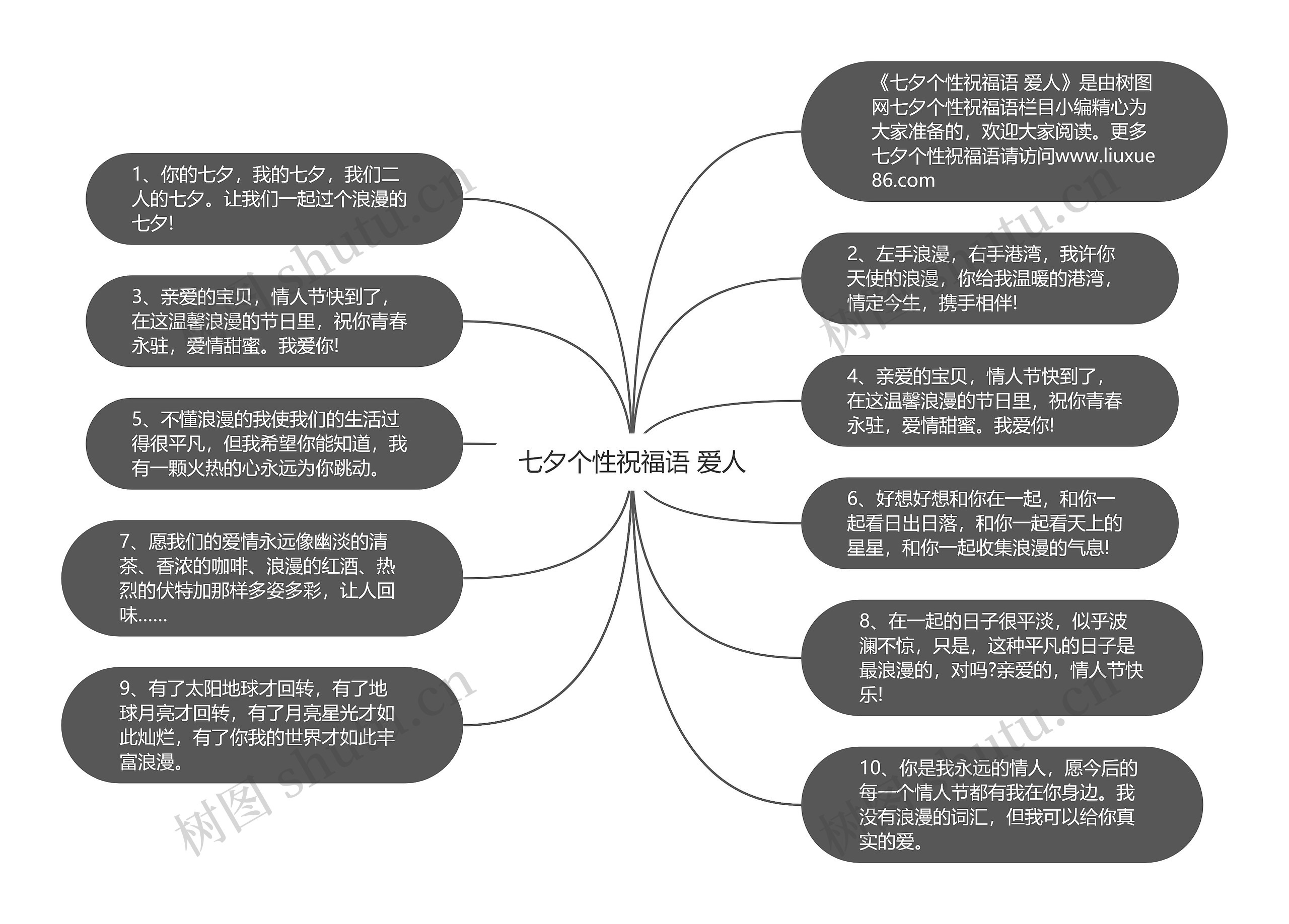 七夕个性祝福语 爱人

《七夕个性祝福语 爱人》是由树图网七夕个性祝福语栏目小编精心为大家准备的，欢迎大家阅读。更多七夕个性祝福语请访问www.liuxue86.com

1、你的七夕，我的七夕，我们二人的七夕。让我们一起过个浪漫的七夕!

2、左手浪漫，右手港湾，我许你天使的浪漫，你给我温暖的港湾，情定今生，携手相伴!

3、亲爱的宝贝，情人节快到了，在这温馨浪漫的节日里，祝你青春永驻，爱情甜蜜。我爱你!

4、亲爱的宝贝，情人节快到了，在这温馨浪漫的节日里，祝你青春永驻，爱情甜蜜。我爱你!

5、不懂浪漫的我使我们的生活过得很平凡，但我希望你能知道，我有一颗火热的心永远为你跳动。

6、好想好想和你在一起，和你一起看日出日落，和你一起看天上的星星，和你一起收集浪漫的气息!

7、愿我们的爱情永远像幽淡的清茶、香浓的咖啡、浪漫的红酒、热烈的伏特加那样多姿多彩，让人回味……

8、在一起的日子很平淡，似乎波澜不惊，只是，这种平凡的日子是最浪漫的，对吗?亲爱的，情人节快乐!

9、有了太阳地球才回转，有了地球月亮才回转，有了月亮星光才如此灿烂，有了你我的世界才如此丰富浪漫。

10、你是我永远的情人，愿今后的每一个情人节都有我在你身边。我没有浪漫的词汇，但我可以给你真实的爱。

树图 shutu.cn
树图 shutu.cn
树图 shutu.cn
树图 shutu.cn